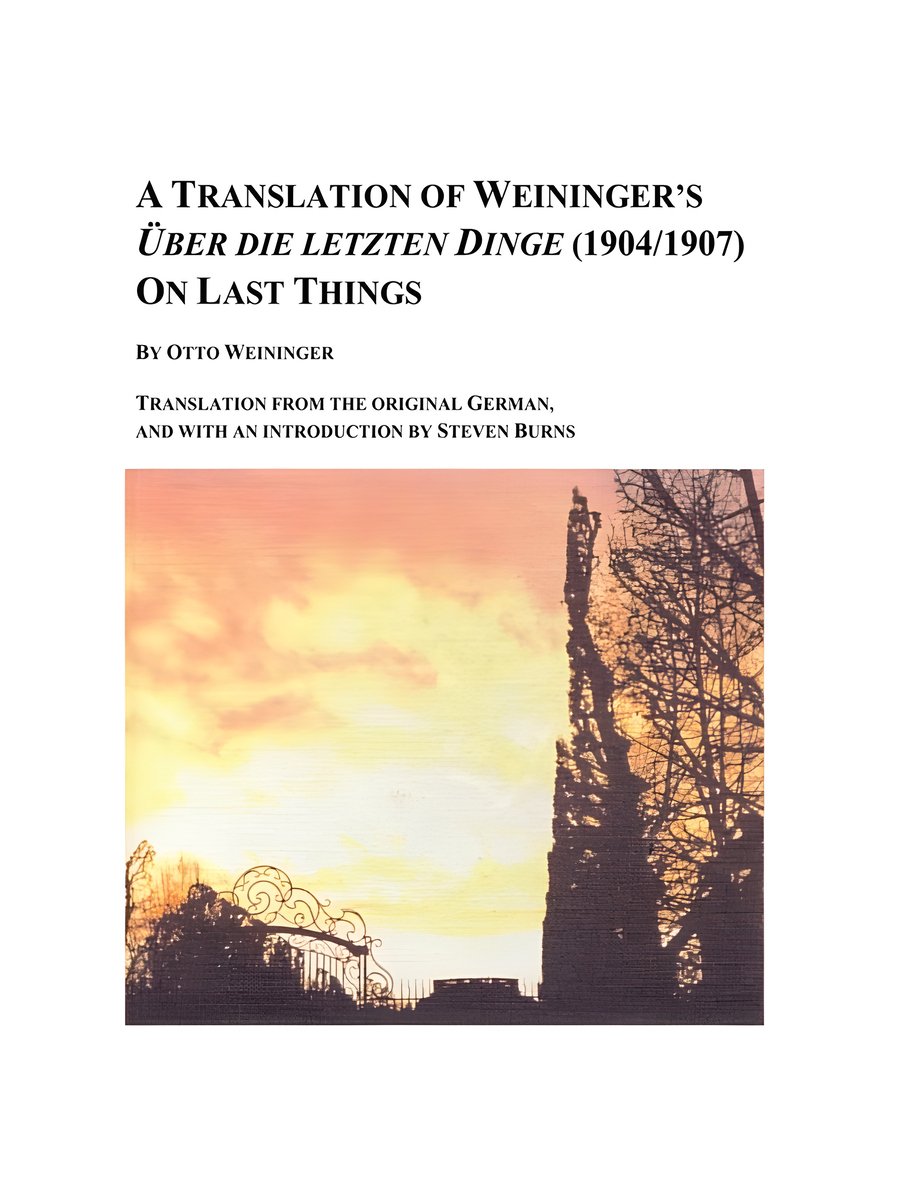 A TRANSLATION OF WEININGER'S
ÜBER DIE LETZTEN DINGE (1904/1907)
ON LAST THINGS

BY OTTO WEININGER

TRANSLATION FROM THE ORIGINAL GERMAN,
AND WITH AN INTRODUCTION BY STEVEN BURNS